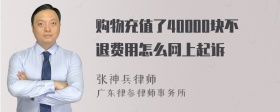 购物充值了40000块不退费用怎么网上起诉

张神兵律师
广东律参律师事务所